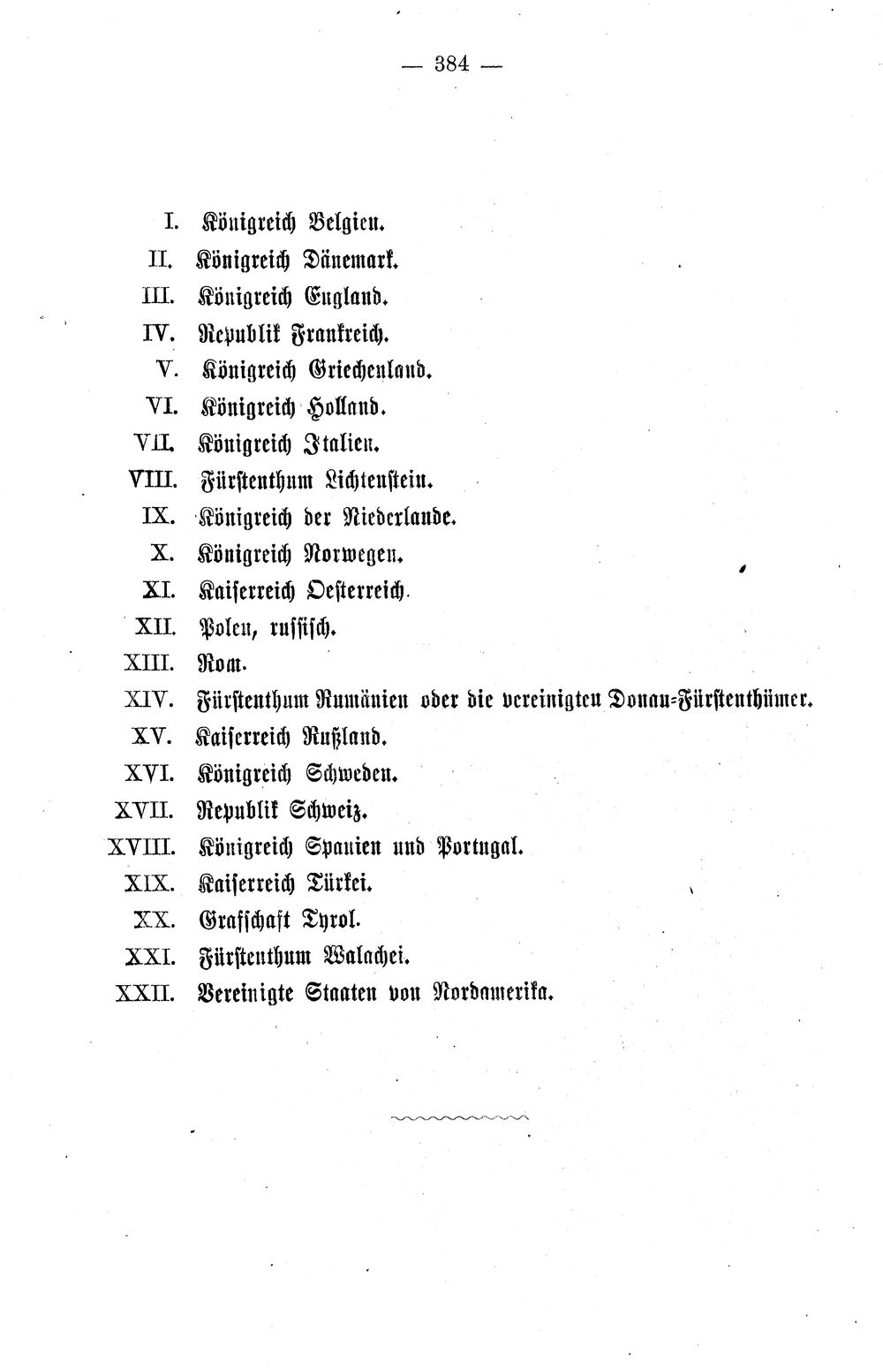 — 384 —

I. Königreich Belgien.
II. Königreich Dänemark.
III. Königreich England.
IV. Republik Frankreich.
V. Königreich Griechenland.
VI. Königreich Holland.
VII. Königreich Italien.
VIII. Fürstenthum Lichtenstein.
IX. Königreich der Niederlande.
X. Königreich Norwegen.
XI. Kaiserreich Oesterreich.
XII. Polen, russisch.
XIII. Rom.
XIV. Fürstenthum Rumänien oder die vereinigten Donau-Fürstenthümer.
XV. Kaiserreich Rußland.
XVI. Königreich Schweden.
XVII. Republik Schweiz.
XVIII. Königreich Spanien und Portugal.
XIX. Kaiserreich Türkei.
XX. Grafschaft Tyrol.
XXI. Fürstenthum Walachei.
XXII. Vereinigte Staaten von Nordamerika.